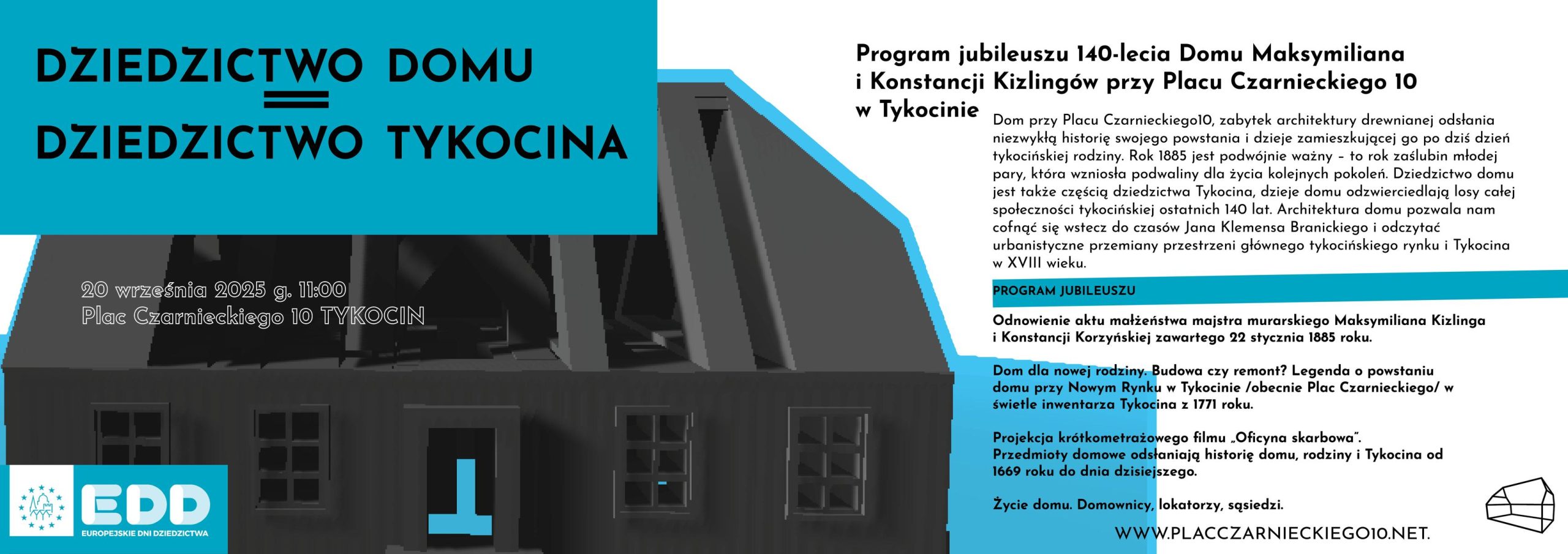 DZIEDZICTWO DOMU
=
DZIEDZICTWO TYKOCINA

20 września 2025 g. 11:00
Plac Czarnieckiego 10 TYKOCIN

EDD
EUROPEJSKIE DNI DZIEDZICTWA

Program jubileuszu 140-lecia Domu Maksymiliana i Konstancji Kizlingów przy Placu Czarnieckiego 10 w Tykocinie

Dom przy Placu Czarnieckiego10, zabytek architektury drewnianej odsłania niezwykłą historię swojego powstania i dzieje zamieszkującej go po dziś dzień tykocińskiej rodziny. Rok 1885 jest podwójnie ważny - to rok zaślubin młodej pary, która wzniosła podwaliny dla życia kolejnych pokoleń. Dziedzictwo domu jest także częścią dziedzictwa Tykocina, dzieje domu odzwierciedlają losy całej społeczności tykocińskiej ostatnich 140 lat. Architektura domu pozwala nam cofnąć się wstecz do czasów Jana Klemensa Branickiego i odczytać urbanistyczne przemiany przestrzeni głównego tykocińskiego rynku i Tykocina w XVIII wieku.

PROGRAM JUBILEUSZU

Odnowienie aktu małżeństwa majstra murarskiego Maksymiliana Kizlinga i Konstancji Korzyńskiej zawartego 22 stycznia 1885 roku.

Dom dla nowej rodziny. Budowa czy remont? Legenda o powstaniu domu przy Nowym Rynku w Tykocinie /obecnie Plac Czarnieckiego/ w świetle inwentarza Tykocina z 1771 roku.

Projekcja krótkometrażowego filmu „Oficyna skarbowa".
Przedmioty domowe odsłaniają historię domu, rodziny i Tykocina od 1669 roku do dnia dzisiejszego.

Życie domu. Domownicy, lokatorzy, sąsiedzi.

WWW.PLACCZARNIECKIEGO10.NET.